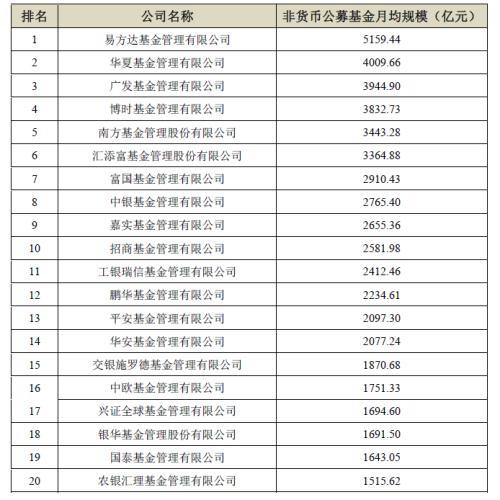 | 排名 | 公司名称 | 非货币公募基金月均规模（亿元） |
|---|---|---|
| 1 | 易方达基金管理有限公司 | 5159.44 |
| 2 | 华夏基金管理有限公司 | 4009.66 |
| 3 | 广发基金管理有限公司 | 3944.90 |
| 4 | 博时基金管理有限公司 | 3832.73 |
| 5 | 南方基金管理股份有限公司 | 3443.28 |
| 6 | 汇添富基金管理股份有限公司 | 3364.88 |
| 7 | 富国基金管理有限公司 | 2910.43 |
| 8 | 中银基金管理有限公司 | 2765.40 |
| 9 | 嘉实基金管理有限公司 | 2655.36 |
| 10 | 招商基金管理有限公司 | 2581.98 |
| 11 | 工银瑞信基金管理有限公司 | 2412.46 |
| 12 | 鹏华基金管理有限公司 | 2234.61 |
| 13 | 平安基金管理有限公司 | 2097.30 |
| 14 | 华安基金管理有限公司 | 2077.24 |
| 15 | 交银施罗德基金管理有限公司 | 1870.68 |
| 16 | 中欧基金管理有限公司 | 1751.33 |
| 17 | 兴证全球基金管理有限公司 | 1694.60 |
| 18 | 银华基金管理股份有限公司 | 1691.50 |
| 19 | 国泰基金管理有限公司 | 1643.05 |
| 20 | 农银汇理基金管理有限公司 | 1515.62 |